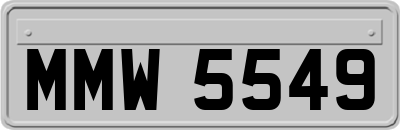 MMW 5549